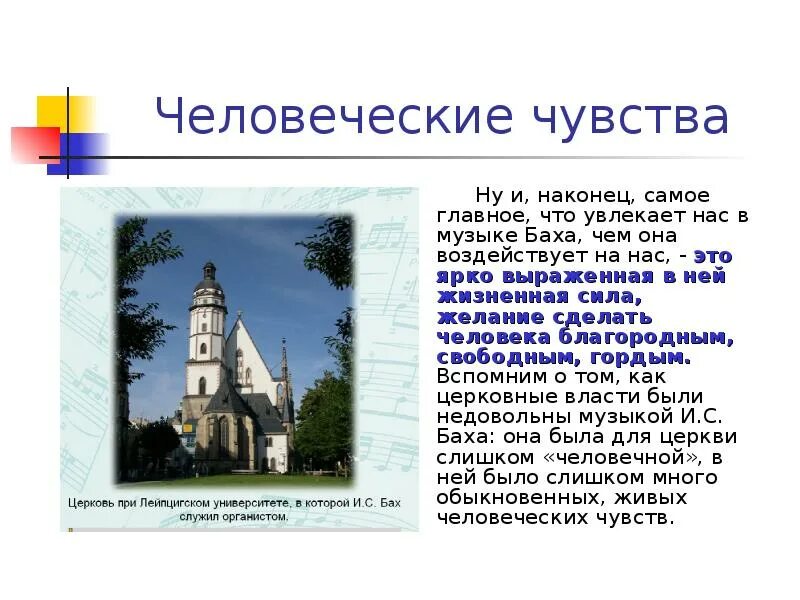 Человеческие чувства

Церковь при Лейпцигском университете, в которой И.С. Бах служил органистом.

Ну и, наконец, самое главное, что увлекает нас в музыке Баха, чем она воздействует на нас, - это ярко выраженная в ней жизненная сила, желание сделать человека благородным, свободным, гордым. Вспомним о том, как церковные власти были недовольны музыкой И.С. Баха: она была для церкви слишком «человечной», в ней было слишком много обыкновенных, живых человеческих чувств.